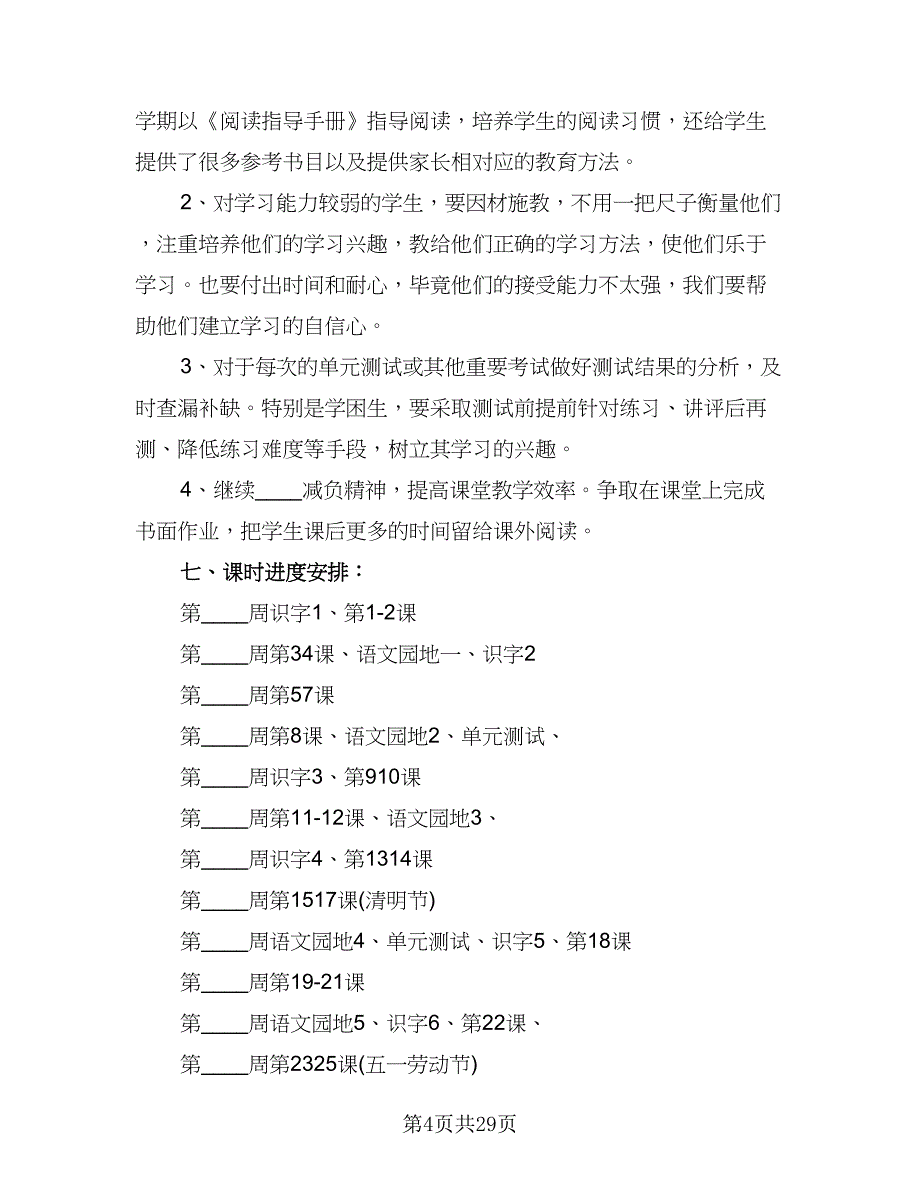 学期以《阅读指导手册》指导阅读，培养学生的阅读习惯，还给学生提供了很多参考书目以及提供家长相对应的教育方法。

2、对学习能力较弱的学生，要因材施教，不用一把尺子衡量他们，注重培养他们的学习兴趣，教给他们正确的学习方法，使他们乐于学习。也要付出时间和耐心，毕竟他们的接受能力不太强，我们要帮助他们建立学习的自信心。

3、对于每次的单元测试或其他重要考试做好测试结果的分析，及时查漏补缺。特别是学困生，要采取测试前提前针对练习、讲评后再测、降低练习难度等手段，树立其学习的兴趣。

4、继续____减负精神，提高课堂教学效率。争取在课堂上完成书面作业，把学生课后更多的时间留给课外阅读。

七、课时进度安排：

第____周识字1、第1-2课

第____周第34课、语文园地一、识字2

第____周第57课

第____周第8课、语文园地2、单元测试、

第____周识字3、第910课

第____周第11-12课、语文园地3、

第____周识字4、第1314课

第____周第1517课(清明节)

第____周语文园地4、单元测试、识字5、第18课

第____周第19-21课

第____周语文园地5、识字6、第22课、

第____周第2325课(五一劳动节)

第4页共29页